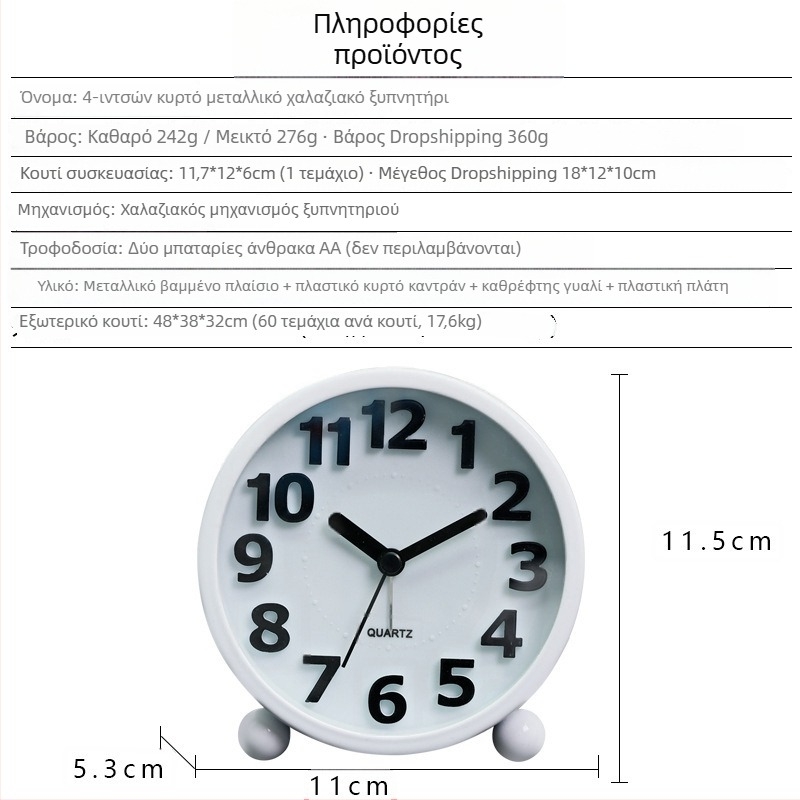 Πληροφορίες προϊόντος

Όνομα: 4-ιντσών κυρτό μεταλλικό χαλαζιακό ξυπνητήρι

Βάρος: Καθαρό 242g / Μεικτό 276g · Βάρος Dropshipping 360g

Κουτί συσκευασίας: 11,7*12*6cm (1 τεμάχιο) · Μέγεθος Dropshipping 18*12*10cm

Μηχανισμός: Χαλαζιακός μηχανισμός ξυπνητηριού

Τροφοδοσία: Δύο μπαταρίες άνθρακα AA (δεν περιλαμβάνονται)

Υλικό: Μεταλλικό βαμμένο πλαίσιο + πλαστικό κυρτό καντράν + καθρέφτης γυαλί + πλαστική πλάτη

Εξωτερικό κουτί: 48*38*32cm (60 τεμάχια ανά κουτί, 17,6kg)

12
1
2
3
4
5
6
7
8
9
10
11
QUARTZ

11.5cm

5.3cm

11cm